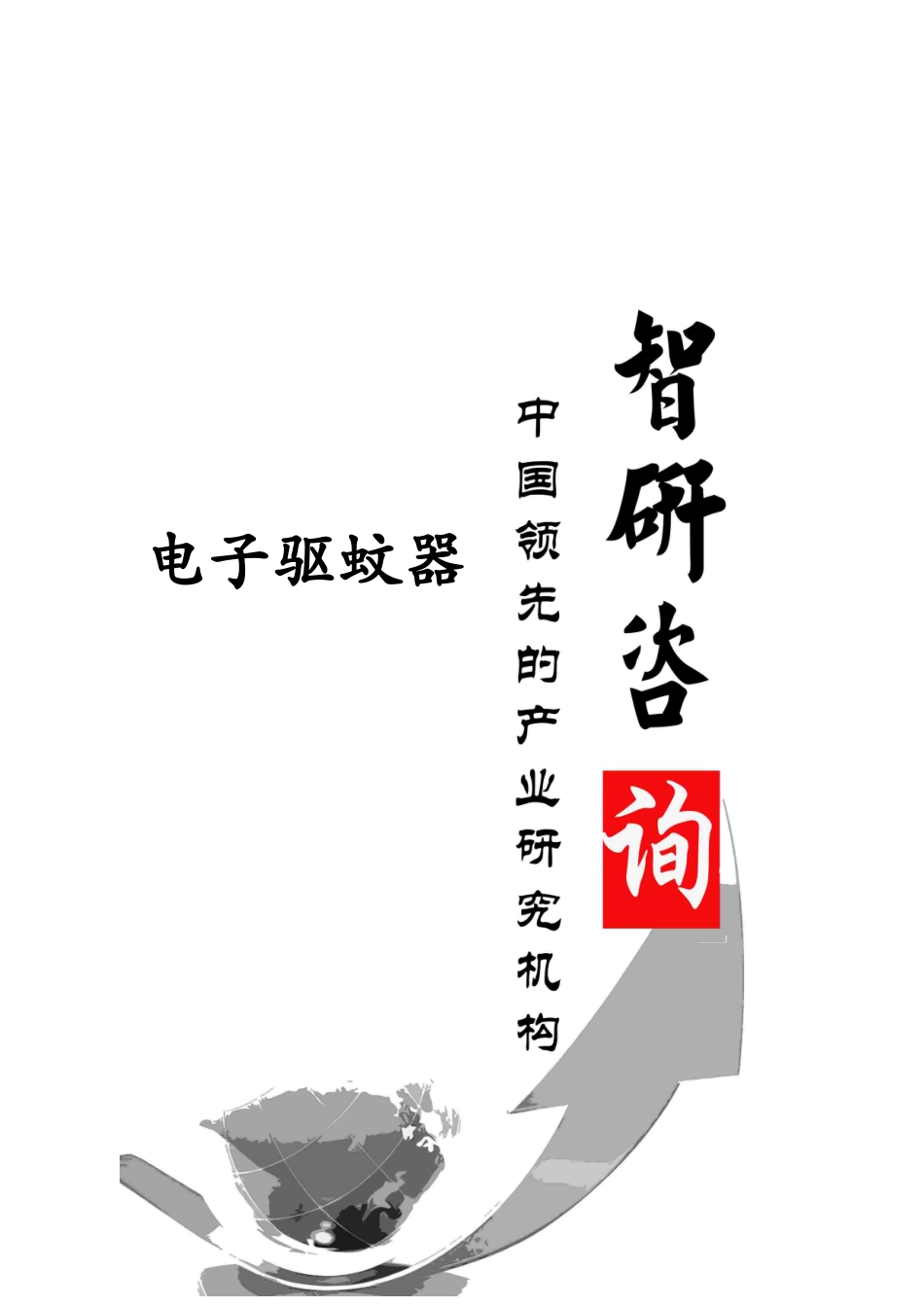 电子驱蚊器

中国领先的产业研究机构

智研咨询